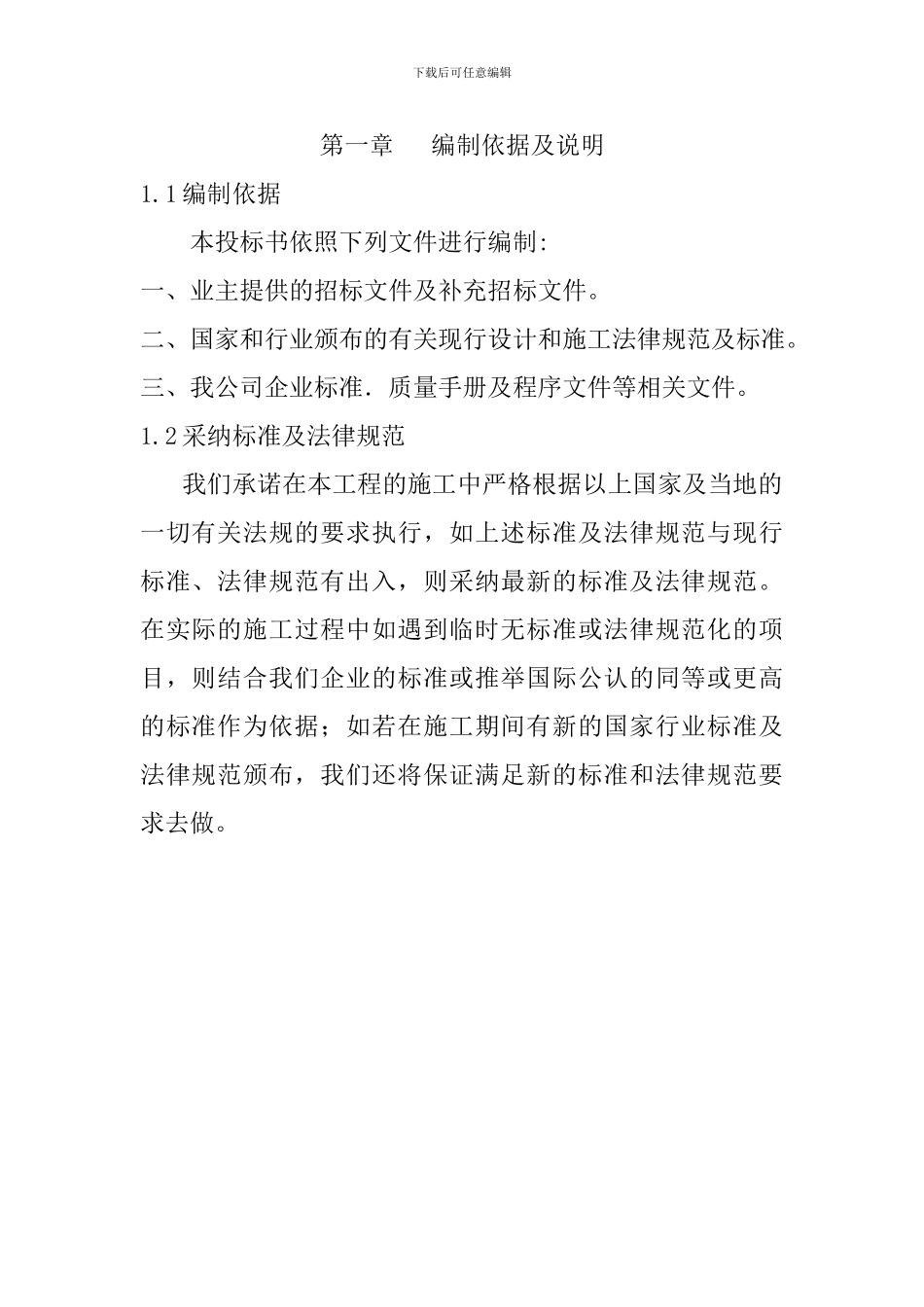 下载后可任意编辑

第一章　编制依据及说明

1.1编制依据

本投标书依照下列文件进行编制:

一、业主提供的招标文件及补充招标文件。

二、国家和行业颁布的有关现行设计和施工法律规范及标准。

三、我公司企业标准．质量手册及程序文件等相关文件。

1.2采纳标准及法律规范

我们承诺在本工程的施工中严格根据以上国家及当地的一切有关法规的要求执行，如上述标准及法律规范与现行标准、法律规范有出入，则采纳最新的标准及法律规范。在实际的施工过程中如遇到临时无标准或法律规范化的项目，则结合我们企业的标准或推举国际公认的同等或更高的标准作为依据；如若在施工期间有新的国家行业标准及法律规范颁布，我们还将保证满足新的标准和法律规范要求去做。